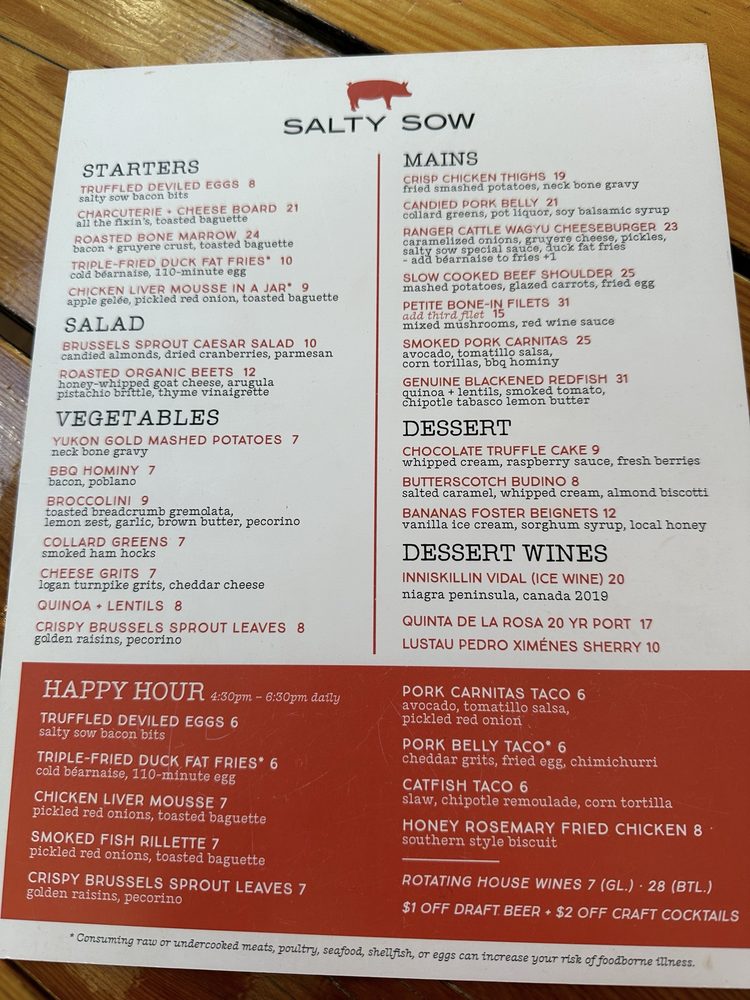 SALTY SOW

STARTERS
TRUFFLED DEVILED EGGS 8
salty sow bacon bits
CHARCUTERIE + CHEESE BOARD 21
all the fixin's, toasted baguette
ROASTED BONE MARROW 24
bacon + gruyere crust, toasted baguette
TRIPLE-FRIED DUCK FAT FRIES* 10
cold béarnaise, 110-minute egg
CHICKEN LIVER MOUSSE IN A JAR* 9
apple gelée, pickled red onion, toasted baguette

SALAD
BRUSSELS SPROUT CAESAR SALAD 10
candied almonds, dried cranberries, parmesan
ROASTED ORGANIC BEETS 12
honey-whipped goat cheese, arugula pistachio brittle, thyme vinaigrette

VEGETABLES
YUKON GOLD MASHED POTATOES 7
neck bone gravy
BBQ HOMINY 7
bacon, poblano
BROCCOLINI 9
toasted breadcrumb gremolata, lemon zest, garlic, brown butter, pecorino
COLLARD GREENS 7
smoked ham hocks
CHEESE GRITS 7
logan turnpike grits, cheddar cheese
QUINOA + LENTILS 8
CRISPY BRUSSELS SPROUT LEAVES 8
golden raisins, pecorino

MAINS
CRISP CHICKEN THIGHS 19
fried smashed potatoes, neck bone gravy
CANDIED PORK BELLY 21
collard greens, pot liquor, soy balsamic syrup
RANGER CATTLE WAGYU CHEESEBURGER 23
caramelized onions, gruyere cheese, pickles, salty sow special sauce, duck fat fries
- add béarnaise to fries +1
SLOW COOKED BEEF SHOULDER 25
mashed potatoes, glazed carrots, fried egg
PETITE BONE-IN FILETS 31
add third filet 15
mixed mushrooms, red wine sauce
SMOKED PORK CARNITAS 25
avocado, tomatillo salsa, corn torillas, bbq hominy
GENUINE BLACKENED REDFISH 31
quinoa + lentils, smoked tomato, chipotle tabasco lemon butter

DESSERT
CHOCOLATE TRUFFLE CAKE 9
whipped cream, raspberry sauce, fresh berries
BUTTERSCOTCH BUDINO 8
salted caramel, whipped cream, almond biscotti
BANANAS FOSTER BEIGNETS 12
vanilla ice cream, sorghum syrup, local honey

DESSERT WINES
INNISKILLIN VIDAL (ICE WINE) 20
niagra peninsula, canada 2019
QUINTA DE LA ROSA 20 YR PORT 17
LUSTAU PEDRO XIMÉNES SHERRY 10

HAPPY HOUR 4:30pm – 6:30pm daily
TRUFFLED DEVILED EGGS 6
salty sow bacon bits
TRIPLE-FRIED DUCK FAT FRIES* 6
cold béarnaise, 110-minute egg
CHICKEN LIVER MOUSSE 7
pickled red onions, toasted baguette
SMOKED FISH RILLETTE 7
pickled red onions, toasted baguette
CRISPY BRUSSELS SPROUT LEAVES 7
golden raisins, pecorino

PORK CARNITAS TACO 6
avocado, tomatillo salsa, pickled red onion
PORK BELLY TACO* 6
cheddar grits, fried egg, chimichurri
CATFISH TACO 6
slaw, chipotle remoulade, corn tortilla
HONEY ROSEMARY FRIED CHICKEN 8
southern style biscuit

ROTATING HOUSE WINES 7 (GL.) · 28 (BTL.)
$1 OFF DRAFT BEER + $2 OFF CRAFT COCKTAILS

* Consuming raw or undercooked meats, poultry, seafood, shellfish, or eggs can increase your risk of foodborne illness.